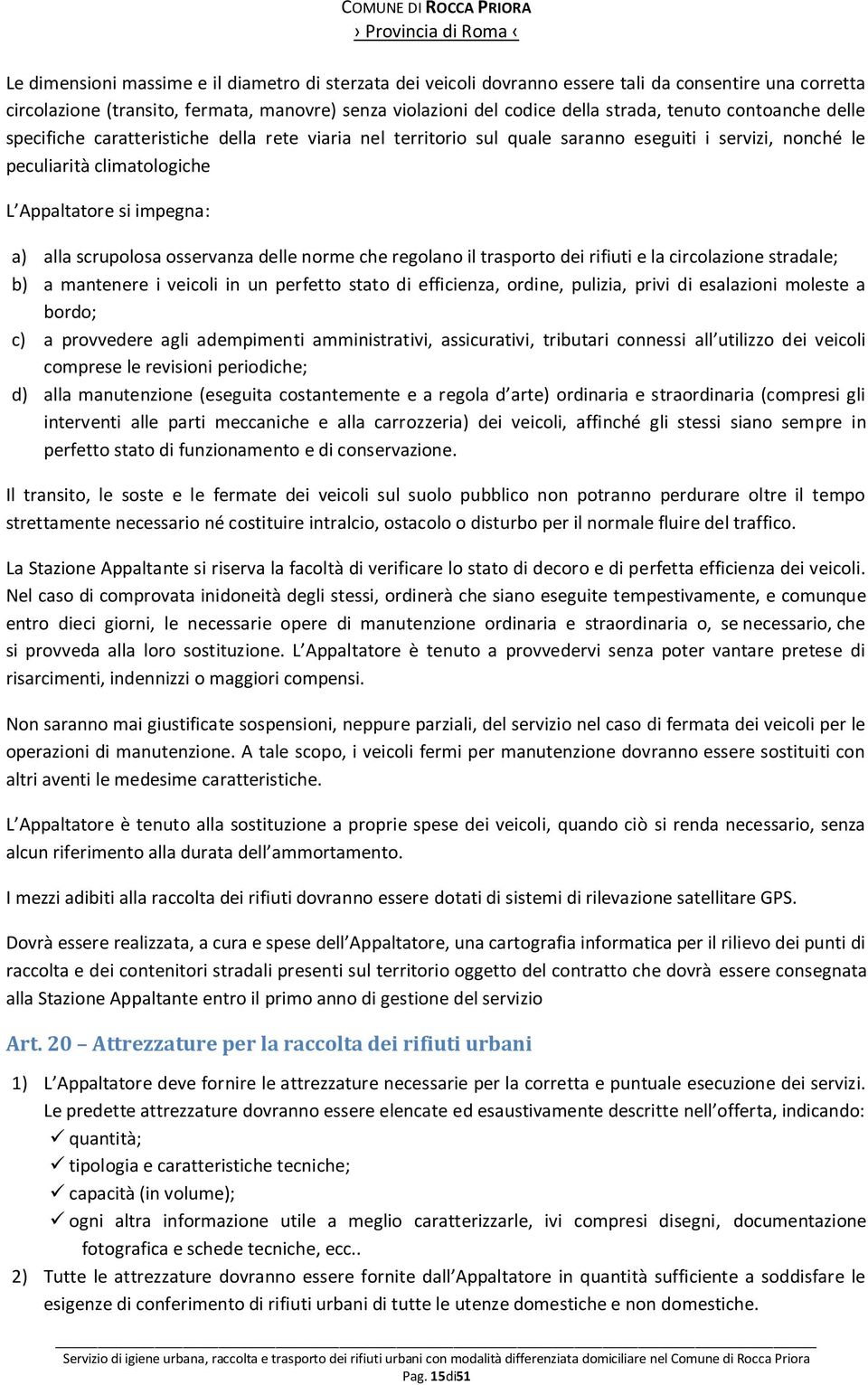 COMUNE DI ROCCA PRIORA
› Provincia di Roma ‹

Le dimensioni massime e il diametro di sterzata dei veicoli dovranno essere tali da consentire una corretta circolazione (transito, fermata, manovre) senza violazioni del codice della strada, tenuto contoanche delle specifiche caratteristiche della rete viaria nel territorio sul quale saranno eseguiti i servizi, nonché le peculiarità climatologiche

L'Appaltatore si impegna:

a) alla scrupolosa osservanza delle norme che regolano il trasporto dei rifiuti e la circolazione stradale;
b) a mantenere i veicoli in un perfetto stato di efficienza, ordine, pulizia, privi di esalazioni moleste a bordo;
c) a provvedere agli adempimenti amministrativi, assicurativi, tributari connessi all'utilizzo dei veicoli comprese le revisioni periodiche;
d) alla manutenzione (eseguita costantemente e a regola d'arte) ordinaria e straordinaria (compresi gli interventi alle parti meccaniche e alla carrozzeria) dei veicoli, affinché gli stessi siano sempre in perfetto stato di funzionamento e di conservazione.

Il transito, le soste e le fermate dei veicoli sul suolo pubblico non potranno perdurare oltre il tempo strettamente necessario né costituire intralcio, ostacolo o disturbo per il normale fluire del traffico.

La Stazione Appaltante si riserva la facoltà di verificare lo stato di decoro e di perfetta efficienza dei veicoli. Nel caso di comprovata inidoneità degli stessi, ordinerà che siano eseguite tempestivamente, e comunque entro dieci giorni, le necessarie opere di manutenzione ordinaria e straordinaria o, se necessario, che si provveda alla loro sostituzione. L'Appaltatore è tenuto a provvedervi senza poter vantare pretese di risarcimenti, indennizzi o maggiori compensi.

Non saranno mai giustificate sospensioni, neppure parziali, del servizio nel caso di fermata dei veicoli per le operazioni di manutenzione. A tale scopo, i veicoli fermi per manutenzione dovranno essere sostituiti con altri aventi le medesime caratteristiche.

L'Appaltatore è tenuto alla sostituzione a proprie spese dei veicoli, quando ciò si renda necessario, senza alcun riferimento alla durata dell'ammortamento.

I mezzi adibiti alla raccolta dei rifiuti dovranno essere dotati di sistemi di rilevazione satellitare GPS.

Dovrà essere realizzata, a cura e spese dell'Appaltatore, una cartografia informatica per il rilievo dei punti di raccolta e dei contenitori stradali presenti sul territorio oggetto del contratto che dovrà essere consegnata alla Stazione Appaltante entro il primo anno di gestione del servizio

Art. 20 – Attrezzature per la raccolta dei rifiuti urbani

1) L'Appaltatore deve fornire le attrezzature necessarie per la corretta e puntuale esecuzione dei servizi. Le predette attrezzature dovranno essere elencate ed esaustivamente descritte nell'offerta, indicando:
✓ quantità;
✓ tipologia e caratteristiche tecniche;
✓ capacità (in volume);
✓ ogni altra informazione utile a meglio caratterizzarle, ivi compresi disegni, documentazione fotografica e schede tecniche, ecc..
2) Tutte le attrezzature dovranno essere fornite dall'Appaltatore in quantità sufficiente a soddisfare le esigenze di conferimento di rifiuti urbani di tutte le utenze domestiche e non domestiche.

Servizio di igiene urbana, raccolta e trasporto dei rifiuti urbani con modalità differenziata domiciliare nel Comune di Rocca Priora
Pag. 15di51